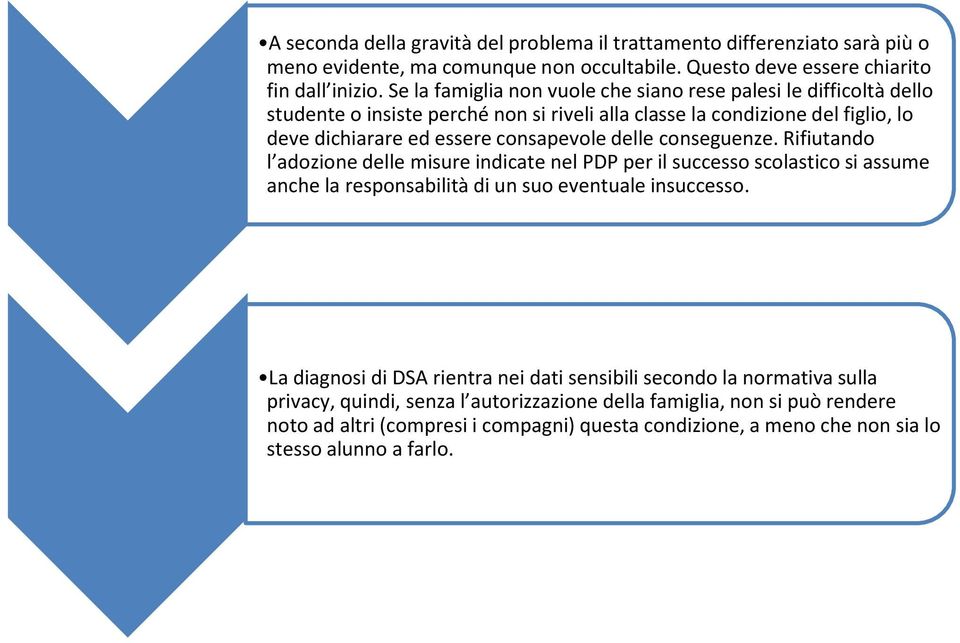 •A seconda della gravità del problema il trattamento differenziato sarà più o meno evidente, ma comunque non occultabile. Questo deve essere chiarito fin dall'inizio. Se la famiglia non vuole che siano rese palesi le difficoltà dello studente o insiste perché non si riveli alla classe la condizione del figlio, lo deve dichiarare ed essere consapevole delle conseguenze. Rifiutando l'adozione delle misure indicate nel PDP per il successo scolastico si assume anche la responsabilità di un suo eventuale insuccesso.

•La diagnosi di DSA rientra nei dati sensibili secondo la normativa sulla privacy, quindi, senza l'autorizzazione della famiglia, non si può rendere noto ad altri (compresi i compagni) questa condizione, a meno che non sia lo stesso alunno a farlo.